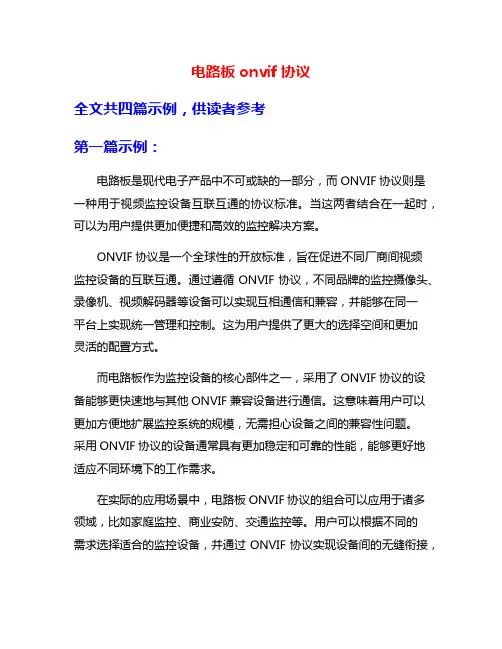 电路板 onvif 协议

全文共四篇示例，供读者参考

第一篇示例：

电路板是现代电子产品中不可或缺的一部分，而 ONVIF 协议则是一种用于视频监控设备互联互通的协议标准。当这两者结合在一起时，可以为用户提供更加便捷和高效的监控解决方案。

ONVIF 协议是一个全球性的开放标准，旨在促进不同厂商间视频监控设备的互联互通。通过遵循 ONVIF 协议，不同品牌的监控摄像头、录像机、视频解码器等设备可以实现互相通信和兼容，并能够在同一平台上实现统一管理和控制。这为用户提供了更大的选择空间和更加灵活的配置方式。

而电路板作为监控设备的核心部件之一，采用了 ONVIF 协议的设备能够更快速地与其他 ONVIF 兼容设备进行通信。这意味着用户可以更加方便地扩展监控系统的规模，无需担心设备之间的兼容性问题。采用 ONVIF 协议的设备通常具有更加稳定和可靠的性能，能够更好地适应不同环境下的工作需求。

在实际的应用场景中，电路板 ONVIF 协议的组合可以应用于诸多领域，比如家庭监控、商业安防、交通监控等。用户可以根据不同的需求选择适合的监控设备，并通过 ONVIF 协议实现设备间的无缝衔接，